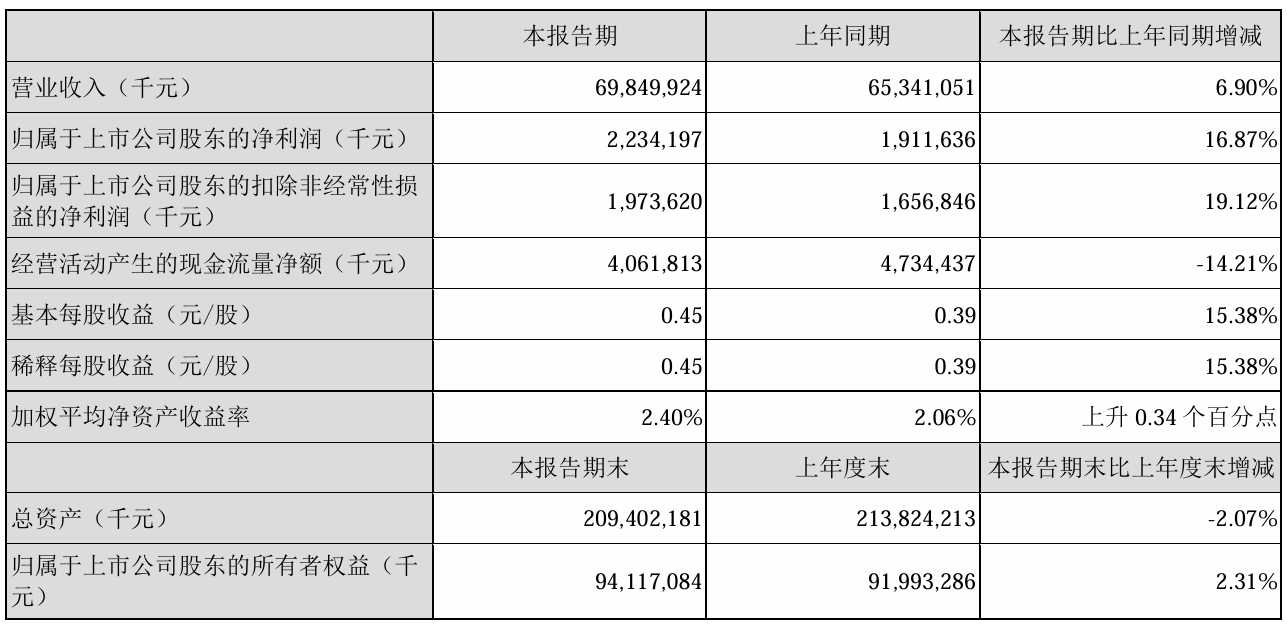 |  | 本报告期 | 上年同期 | 本报告期比上年同期增减 |
|---|---|---|---|
| 营业收入（千元） | 69,849,924 | 65,341,051 | 6.90% |
| 归属于上市公司股东的净利润（千元） | 2,234,197 | 1,911,636 | 16.87% |
| 归属于上市公司股东的扣除非经常性损益的净利润（千元） | 1,973,620 | 1,656,846 | 19.12% |
| 经营活动产生的现金流量净额（千元） | 4,061,813 | 4,734,437 | -14.21% |
| 基本每股收益（元/股） | 0.45 | 0.39 | 15.38% |
| 稀释每股收益（元/股） | 0.45 | 0.39 | 15.38% |
| 加权平均净资产收益率 | 2.40% | 2.06% | 上升 0.34 个百分点 |
|  | 本报告期末 | 上年度末 | 本报告期末比上年度末增减 |
| 总资产（千元） | 209,402,181 | 213,824,213 | -2.07% |
| 归属于上市公司股东的所有者权益（千元） | 94,117,084 | 91,993,286 | 2.31% |